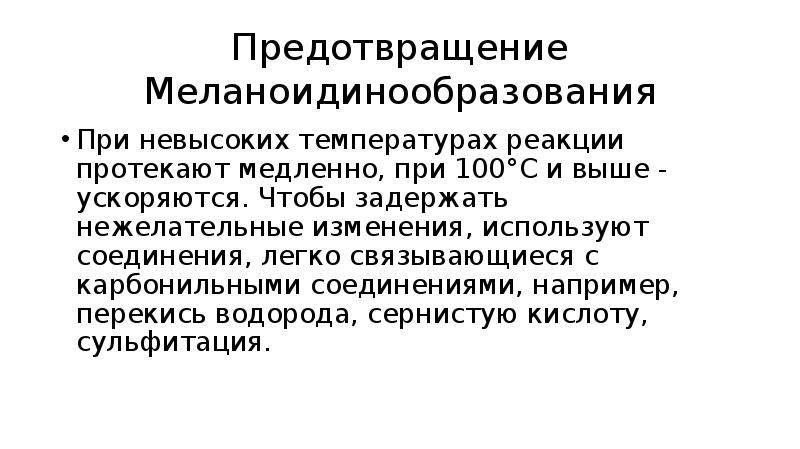 Предотвращение Меланоидинообразования

• При невысоких температурах реакции протекают медленно, при 100°С и выше - ускоряются. Чтобы задержать нежелательные изменения, используют соединения, легко связывающиеся с карбонильными соединениями, например, перекись водорода, сернистую кислоту, сульфитация.